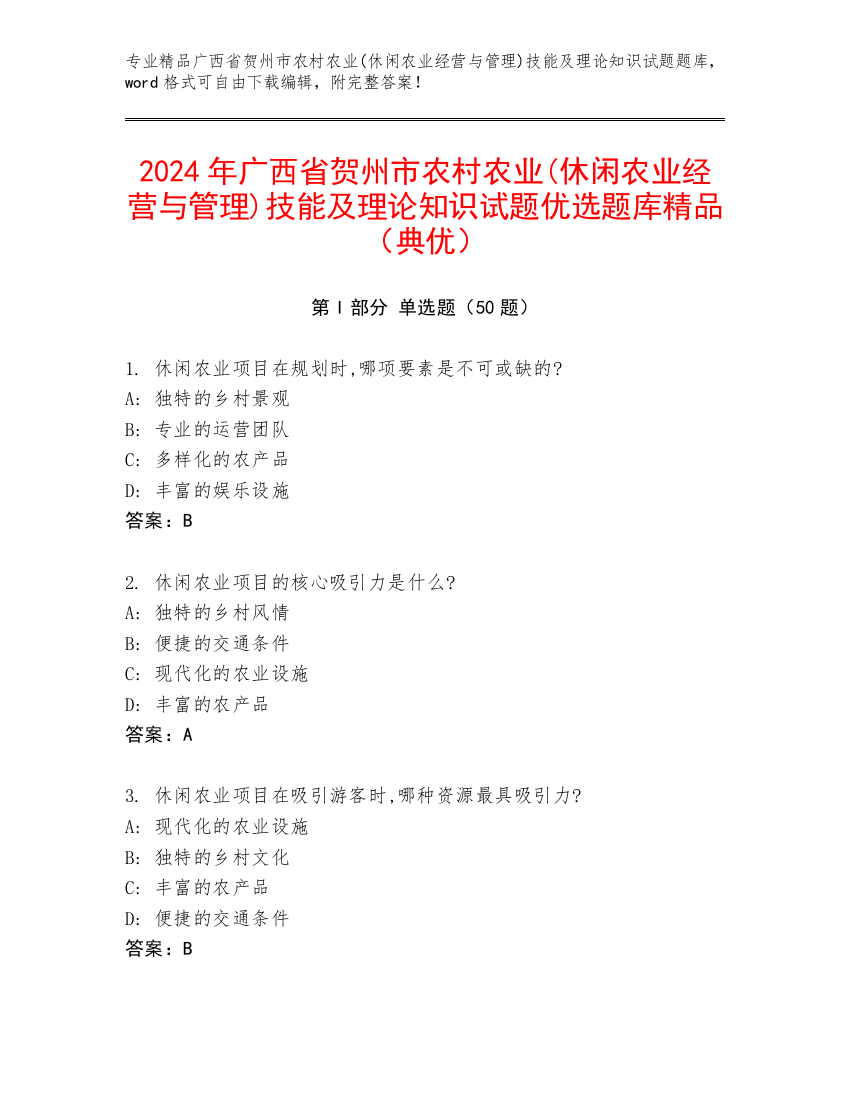 专业精品广西省贺州市农村农业(休闲农业经营与管理)技能及理论知识试题题库，word 格式可自由下载编辑，附完整答案！

2024 年广西省贺州市农村农业(休闲农业经营与管理)技能及理论知识试题优选题库精品（典优）

第 I 部分 单选题（50 题）

1. 休闲农业项目在规划时,哪项要素是不可或缺的?
A: 独特的乡村景观
B: 专业的运营团队
C: 多样化的农产品
D: 丰富的娱乐设施
答案：B

2. 休闲农业项目的核心吸引力是什么?
A: 独特的乡村风情
B: 便捷的交通条件
C: 现代化的农业设施
D: 丰富的农产品
答案：A

3. 休闲农业项目在吸引游客时,哪种资源最具吸引力?
A: 现代化的农业设施
B: 独特的乡村文化
C: 丰富的农产品
D: 便捷的交通条件
答案：B